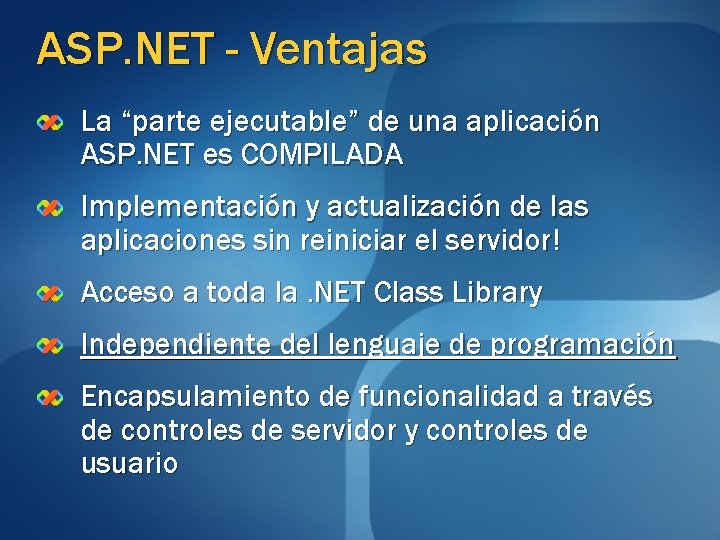 ASP.NET - Ventajas

La “parte ejecutable” de una aplicación ASP.NET es COMPILADA

Implementación y actualización de las aplicaciones sin reiniciar el servidor!

Acceso a toda la .NET Class Library

Independiente del lenguaje de programación

Encapsulamiento de funcionalidad a través de controles de servidor y controles de usuario